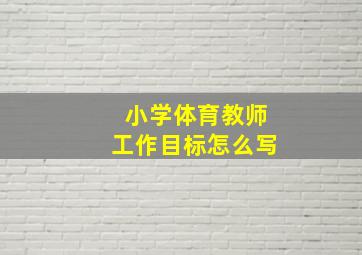 小学体育教师
工作目标怎么写